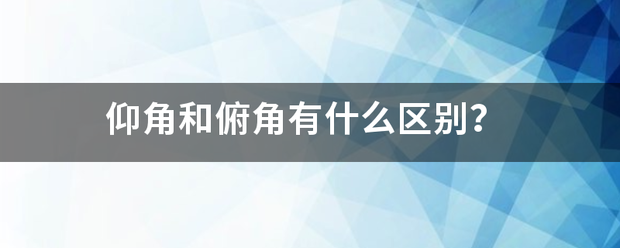 仰角和俯角有什么区别?